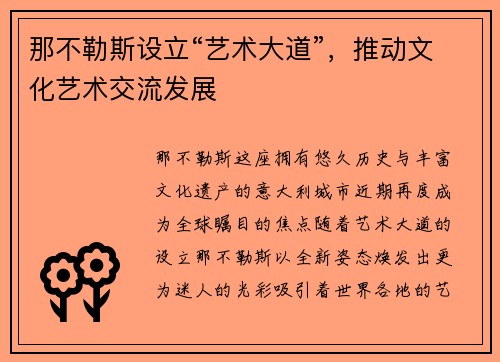 那不勒斯设立“艺术大道”，推动文化艺术交流发展

那不勒斯这座拥有悠久历史与丰富文化遗产的意大利城市近期再度成为全球瞩目的焦点随着艺术大道的设立那不勒斯以全新姿态焕发出更为迷人的光彩吸引着世界各地的艺